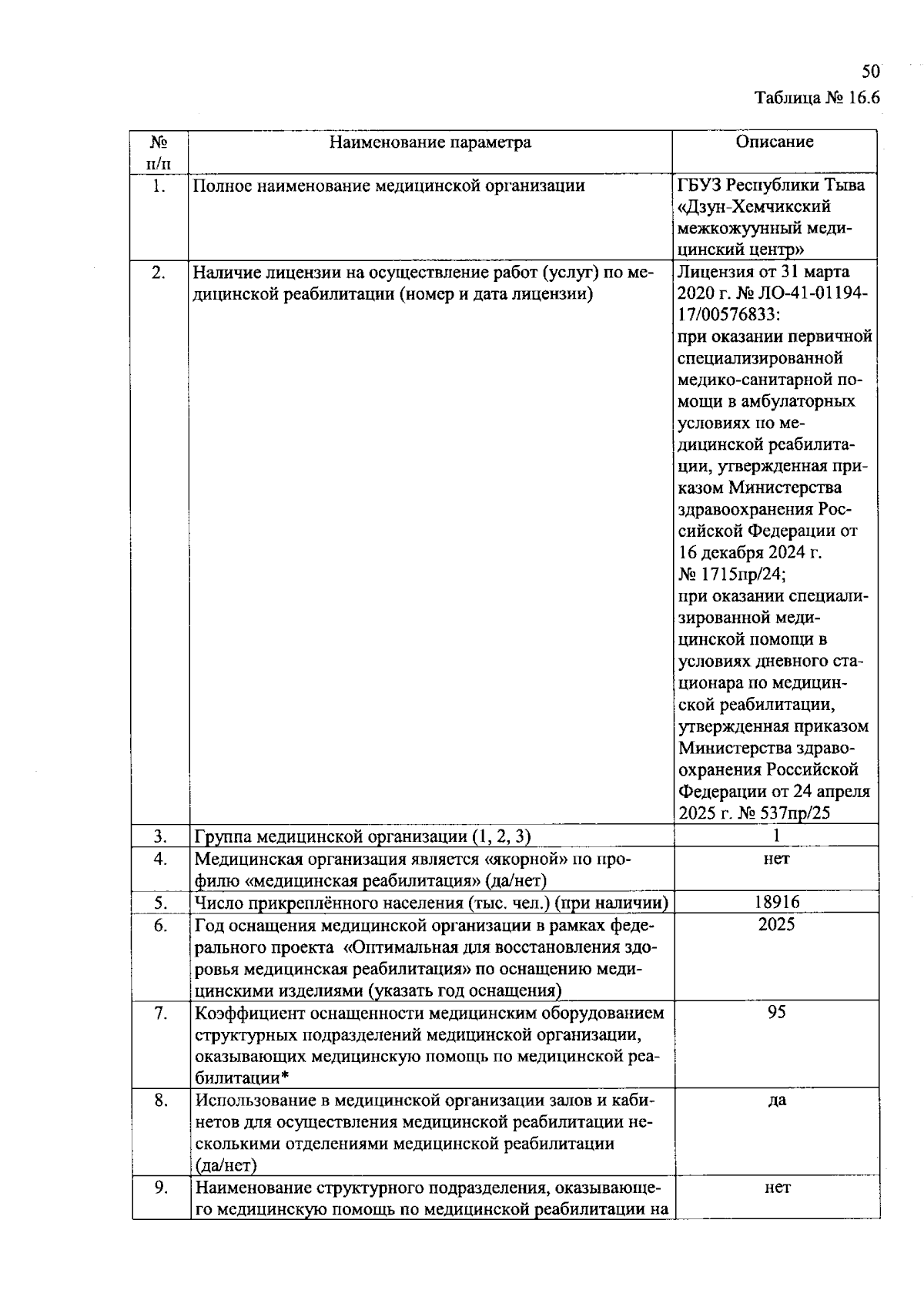 50

Таблица № 16.6

| № п/п | Наименование параметра | Описание |
|---|---|---|
| 1. | Полное наименование медицинской организации | ГБУЗ Республики Тыва «Дзун-Хемчикский межкожуунный медицинский центр» |
| 2. | Наличие лицензии на осуществление работ (услуг) по медицинской реабилитации (номер и дата лицензии) | Лицензия от 31 марта 2020 г. № ЛО-41-01194-17/00576833: при оказании первичной специализированной медико-санитарной помощи в амбулаторных условиях по медицинской реабилитации, утвержденная приказом Министерства здравоохранения Российской Федерации от 16 декабря 2024 г. № 1715пр/24; при оказании специализированной медицинской помощи в условиях дневного стационара по медицинской реабилитации, утвержденная приказом Министерства здравоохранения Российской Федерации от 24 апреля 2025 г. № 537пр/25 |
| 3. | Группа медицинской организации (1, 2, 3) | 1 |
| 4. | Медицинская организация является «якорной» по профилю «медицинская реабилитация» (да/нет) | нет |
| 5. | Число прикреплённого населения (тыс. чел.) (при наличии) | 18916 |
| 6. | Год оснащения медицинской организации в рамках федерального проекта «Оптимальная для восстановления здоровья медицинская реабилитация» по оснащению медицинскими изделиями (указать год оснащения) | 2025 |
| 7. | Коэффициент оснащенности медицинским оборудованием структурных подразделений медицинской организации, оказывающих медицинскую помощь по медицинской реабилитации* | 95 |
| 8. | Использование в медицинской организации залов и кабинетов для осуществления медицинской реабилитации несколькими отделениями медицинской реабилитации (да/нет) | да |
| 9. | Наименование структурного подразделения, оказывающего медицинскую помощь по медицинской реабилитации на | нет |